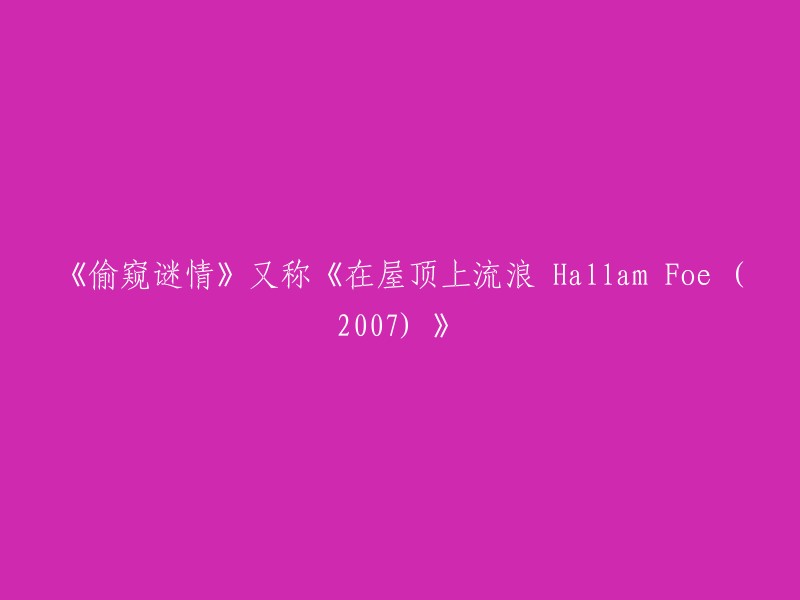 《偷窥谜情》又称《在屋顶上流浪 Hallam Foe (2007) 》